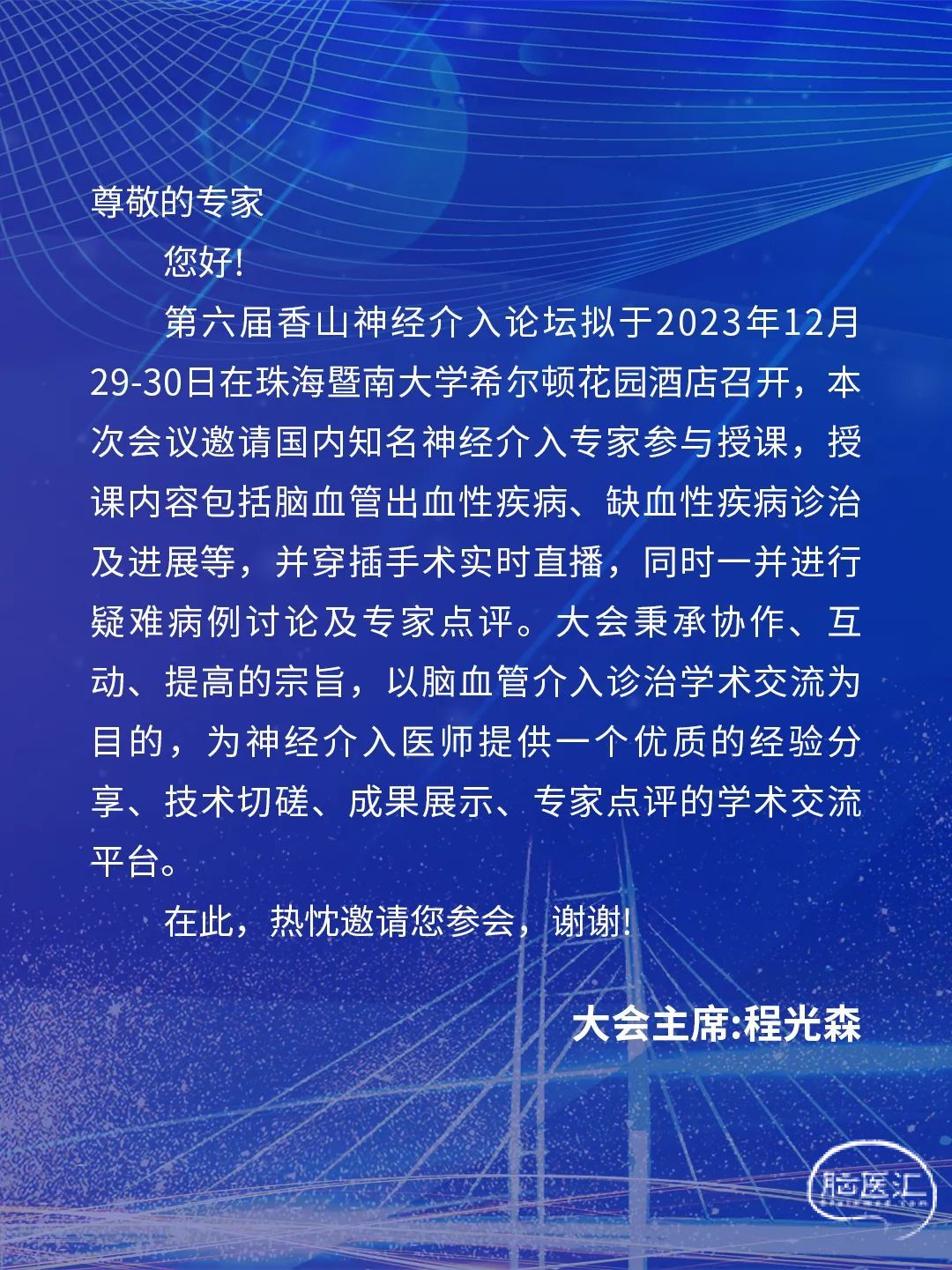 尊敬的专家

您好!

第六届香山神经介入论坛拟于2023年12月29-30日在珠海暨南大学希尔顿花园酒店召开，本次会议邀请国内知名神经介入专家参与授课，授课内容包括脑血管出血性疾病、缺血性疾病诊治及进展等，并穿插手术实时直播，同时一并进行疑难病例讨论及专家点评。大会秉承协作、互动、提高的宗旨，以脑血管介入诊治学术交流为目的，为神经介入医师提供一个优质的经验分享、技术切磋、成果展示、专家点评的学术交流平台。

在此，热忱邀请您参会，谢谢!

大会主席:程光森

脑医汇